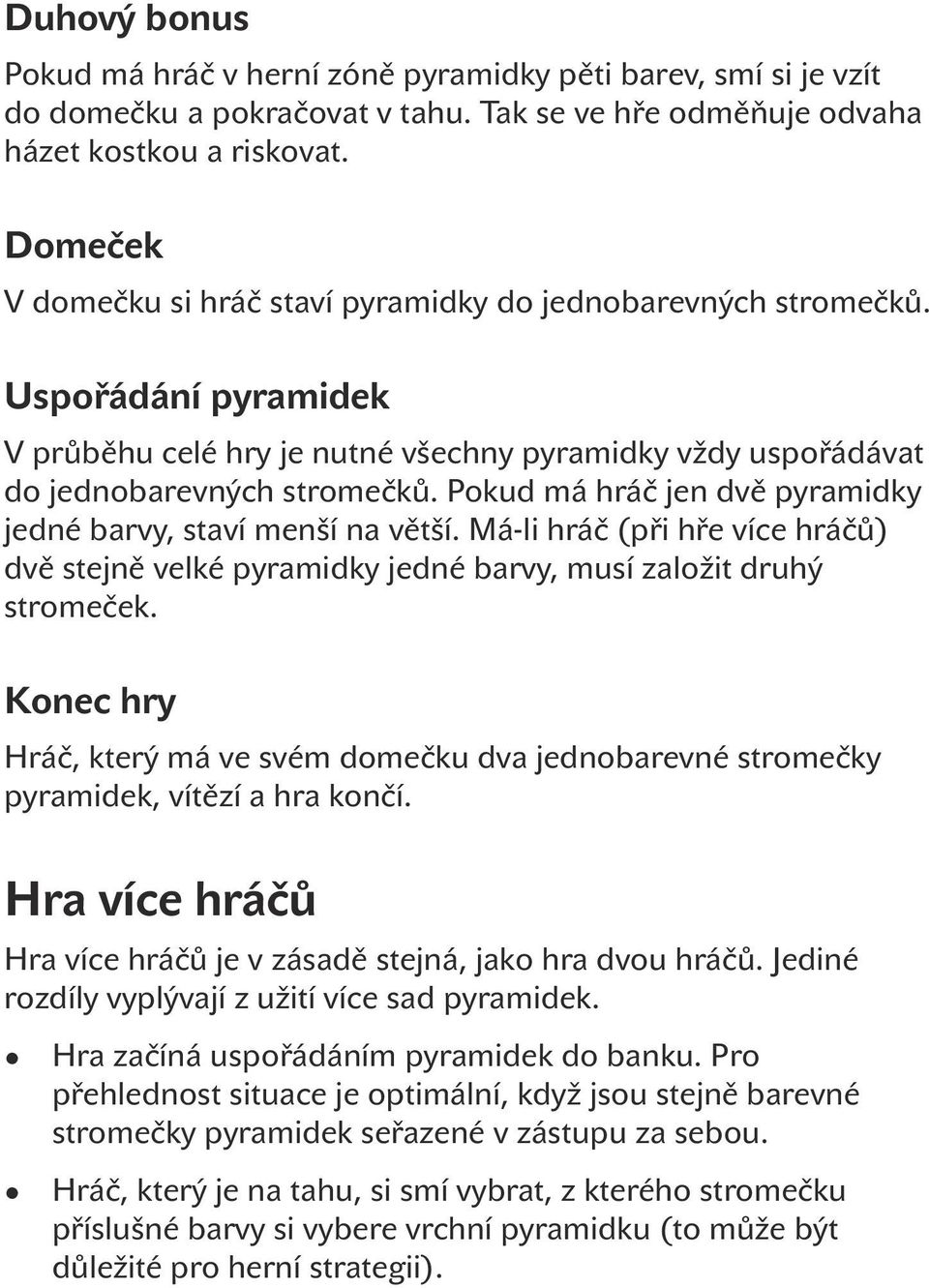 Duhový bonus

Pokud má hráč v herní zóně pyramidky pěti barev, smí si je vzít do domečku a pokračovat v tahu. Tak se ve hře odměňuje odvaha házet kostkou a riskovat.

Domeček

V domečku si hráč staví pyramidky do jednobarevných stromečků.

Uspořádání pyramidek

V průběhu celé hry je nutné všechny pyramidky vždy uspořádávat do jednobarevných stromečků. Pokud má hráč jen dvě pyramidky jedné barvy, staví menší na větší. Má-li hráč (při hře více hráčů) dvě stejně velké pyramidky jedné barvy, musí založit druhý stromeček.

Konec hry

Hráč, který má ve svém domečku dva jednobarevné stromečky pyramidek, vítězí a hra končí.

Hra více hráčů

Hra více hráčů je v zásadě stejná, jako hra dvou hráčů. Jediné rozdíly vyplývají z užití více sad pyramidek.

• Hra začíná uspořádáním pyramidek do banku. Pro přehlednost situace je optimální, když jsou stejně barevné stromečky pyramidek seřazené v zástupu za sebou.

• Hráč, který je na tahu, si smí vybrat, z kterého stromečku příslušné barvy si vybere vrchní pyramidku (to může být důležité pro herní strategii).